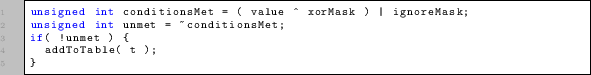 1 unsigned int conditionsMet = ( value ^ xorMask ) | ignoreMask;
2 unsigned int unmet = ~conditionsMet;
3 if( !unmet ) {
4   addToTable( t );
5 }